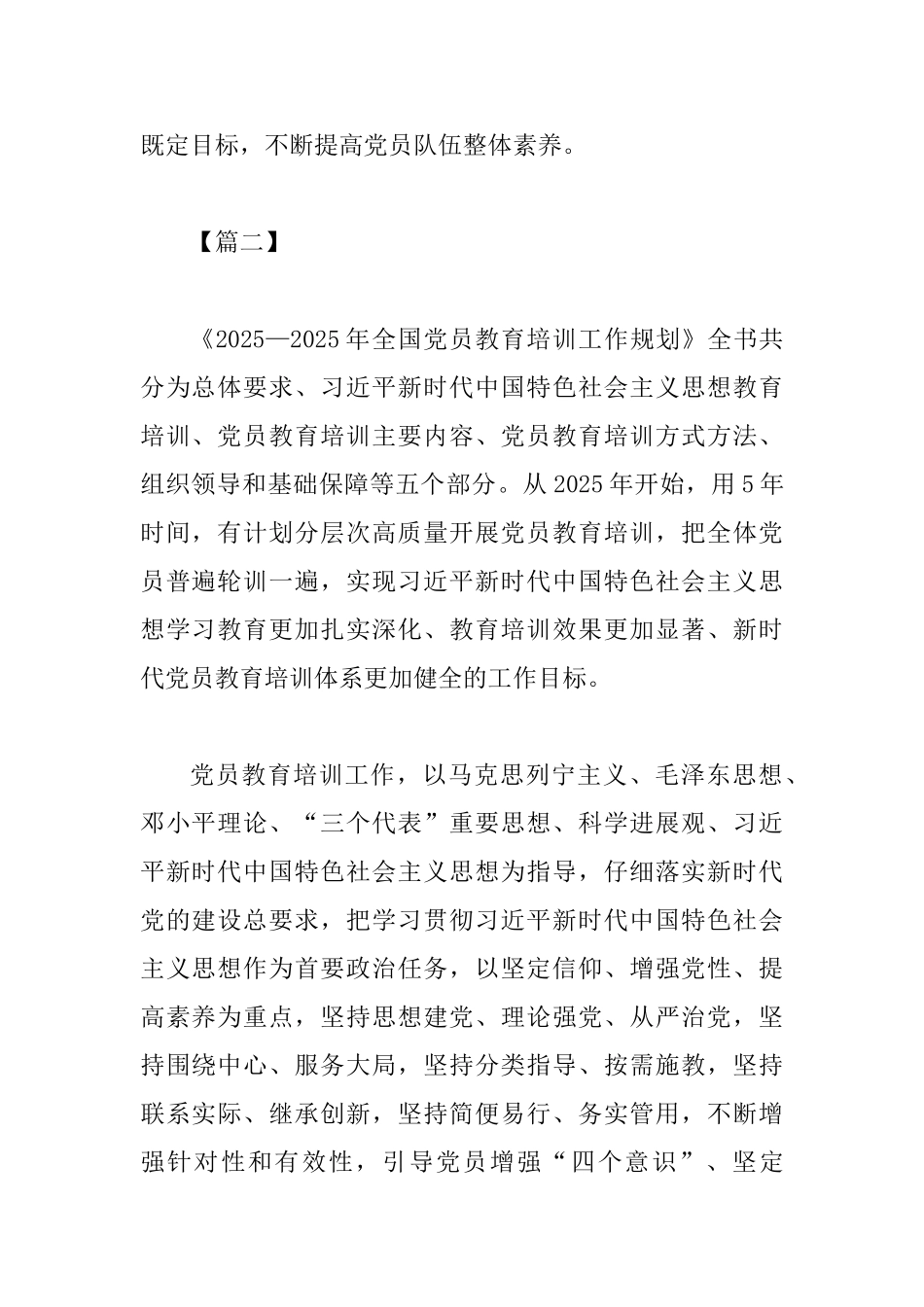 既定目标，不断提高党员队伍整体素养。

【篇二】

《2025—2025年全国党员教育培训工作规划》全书共分为总体要求、习近平新时代中国特色社会主义思想教育培训、党员教育培训主要内容、党员教育培训方式方法、组织领导和基础保障等五个部分。从2025年开始，用5年时间，有计划分层次高质量开展党员教育培训，把全体党员普遍轮训一遍，实现习近平新时代中国特色社会主义思想学习教育更加扎实深化、教育培训效果更加显著、新时代党员教育培训体系更加健全的工作目标。

党员教育培训工作，以马克思列宁主义、毛泽东思想、邓小平理论、“三个代表”重要思想、科学进展观、习近平新时代中国特色社会主义思想为指导，仔细落实新时代党的建设总要求，把学习贯彻习近平新时代中国特色社会主义思想作为首要政治任务，以坚定信仰、增强党性、提高素养为重点，坚持思想建党、理论强党、从严治党，坚持围绕中心、服务大局，坚持分类指导、按需施教，坚持联系实际、继承创新，坚持简便易行、务实管用，不断增强针对性和有效性，引导党员增强“四个意识”、坚定